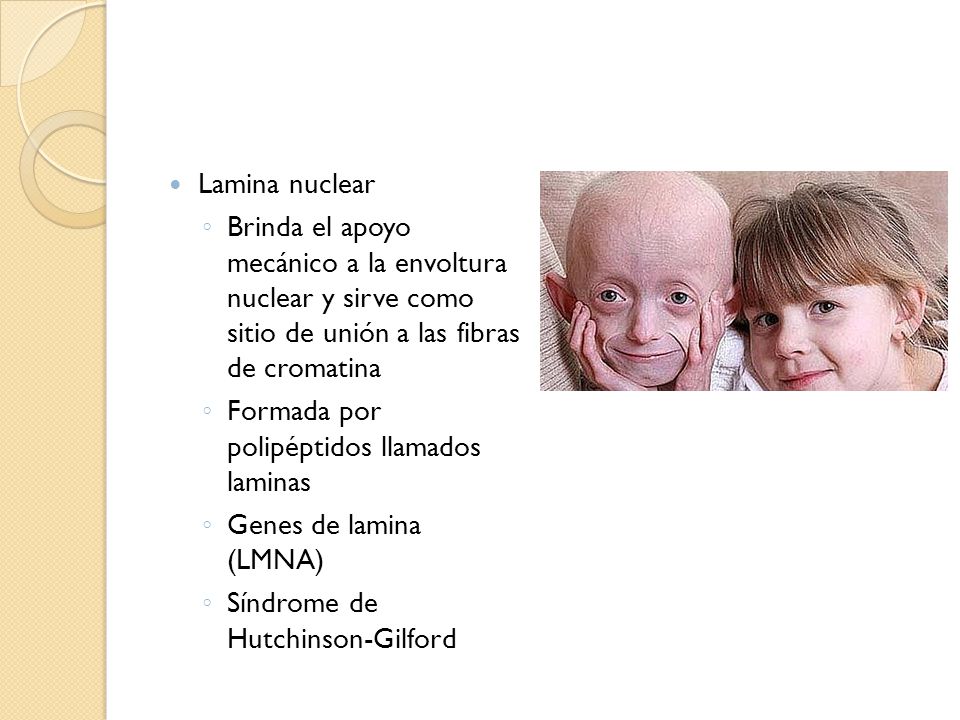 Lamina nuclear

Brinda el apoyo mecánico a la envoltura nuclear y sirve como sitio de unión a las fibras de cromatina

Formada por polipéptidos llamados laminas

Genes de lamina (LMNA)

Síndrome de Hutchinson-Gilford